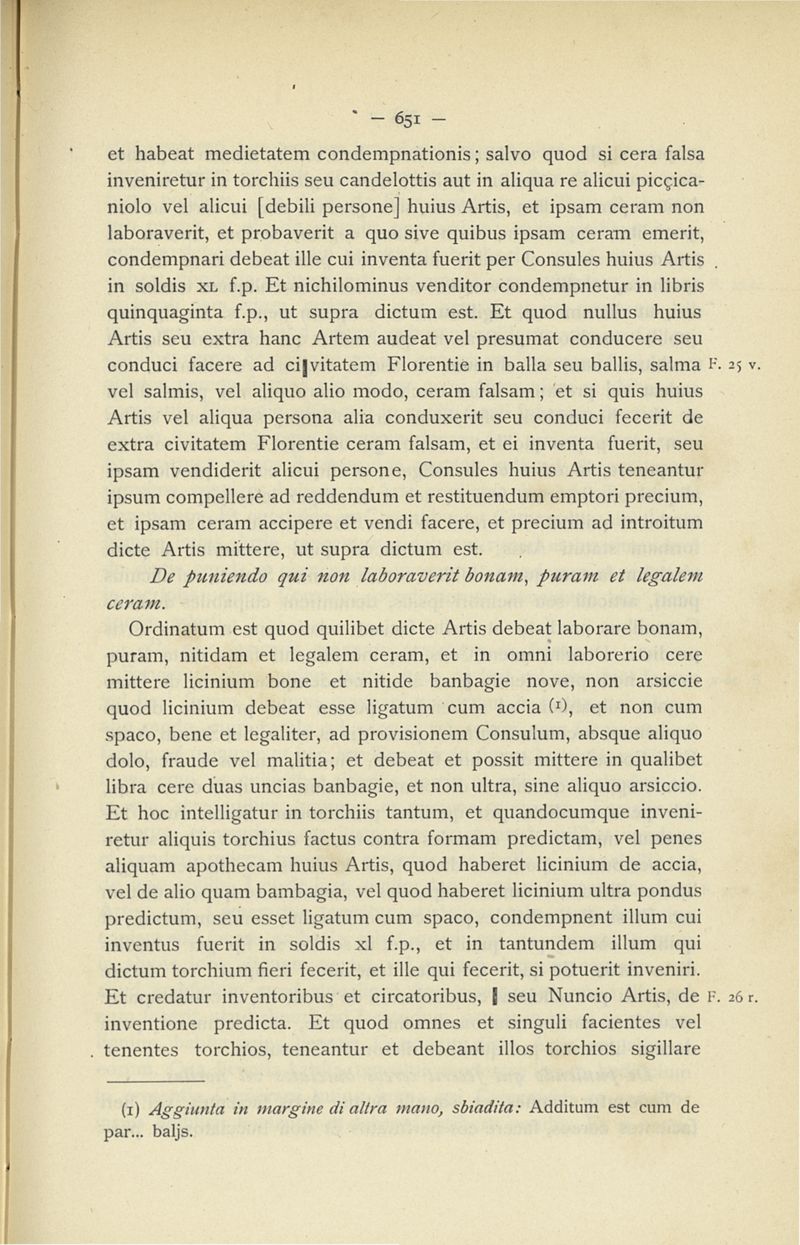 — 651 —

et habeat medietatem condempnationis; salvo quod si cera falsa inveniretur in torchiis seu candelottis aut in aliqua re alicui picçicaniolo vel alicui [debili persone] huius Artis, et ipsam ceram non laboraverit, et probaverit a quo sive quibus ipsam ceram emerit, condempnari debeat ille cui inventa fuerit per Consules huius Artis in soldis XL f.p. Et nichilominus venditor condempnetur in libris quinquaginta f.p., ut supra dictum est. Et quod nullus huius Artis seu extra hanc Artem audeat vel presumat conducere seu conduci facere ad ci|vitatem Florentie in balla seu ballis, salma vel salmis, vel aliquo alio modo, ceram falsam; et si quis huius Artis vel aliqua persona alia conduxerit seu conduci fecerit de extra civitatem Florentie ceram falsam, et ei inventa fuerit, seu ipsam vendiderit alicui persone, Consules huius Artis teneantur ipsum compellere ad reddendum et restituendum emptori precium, et ipsam ceram accipere et vendi facere, et precium ad introitum dicte Artis mittere, ut supra dictum est.

F. 25 v.

De puniendo qui non laboraverit bonam, puram et legalem ceram.

Ordinatum est quod quilibet dicte Artis debeat laborare bonam, puram, nitidam et legalem ceram, et in omni laborerio cere mittere licinium bone et nitide banbagie nove, non arsiccie quod licinium debeat esse ligatum cum accia (1), et non cum spaco, bene et legaliter, ad provisionem Consulum, absque aliquo dolo, fraude vel malitia; et debeat et possit mittere in qualibet libra cere duas uncias banbagie, et non ultra, sine aliquo arsiccio. Et hoc intelligatur in torchiis tantum, et quandocumque inveniretur aliquis torchius factus contra formam predictam, vel penes aliquam apothecam huius Artis, quod haberet licinium de accia, vel de alio quam bambagia, vel quod haberet licinium ultra pondus predictum, seu esset ligatum cum spaco, condempnent illum cui inventus fuerit in soldis xl f.p., et in tantundem illum qui dictum torchium fieri fecerit, et ille qui fecerit, si potuerit inveniri. Et credatur inventoribus et circatoribus, | seu Nuncio Artis, de inventione predicta. Et quod omnes et singuli facientes vel tenentes torchios, teneantur et debeant illos torchios sigillare

F. 26 r.

(1) Aggiunta in margine di altra mano, sbiadita: Additum est cum de par... baljs.